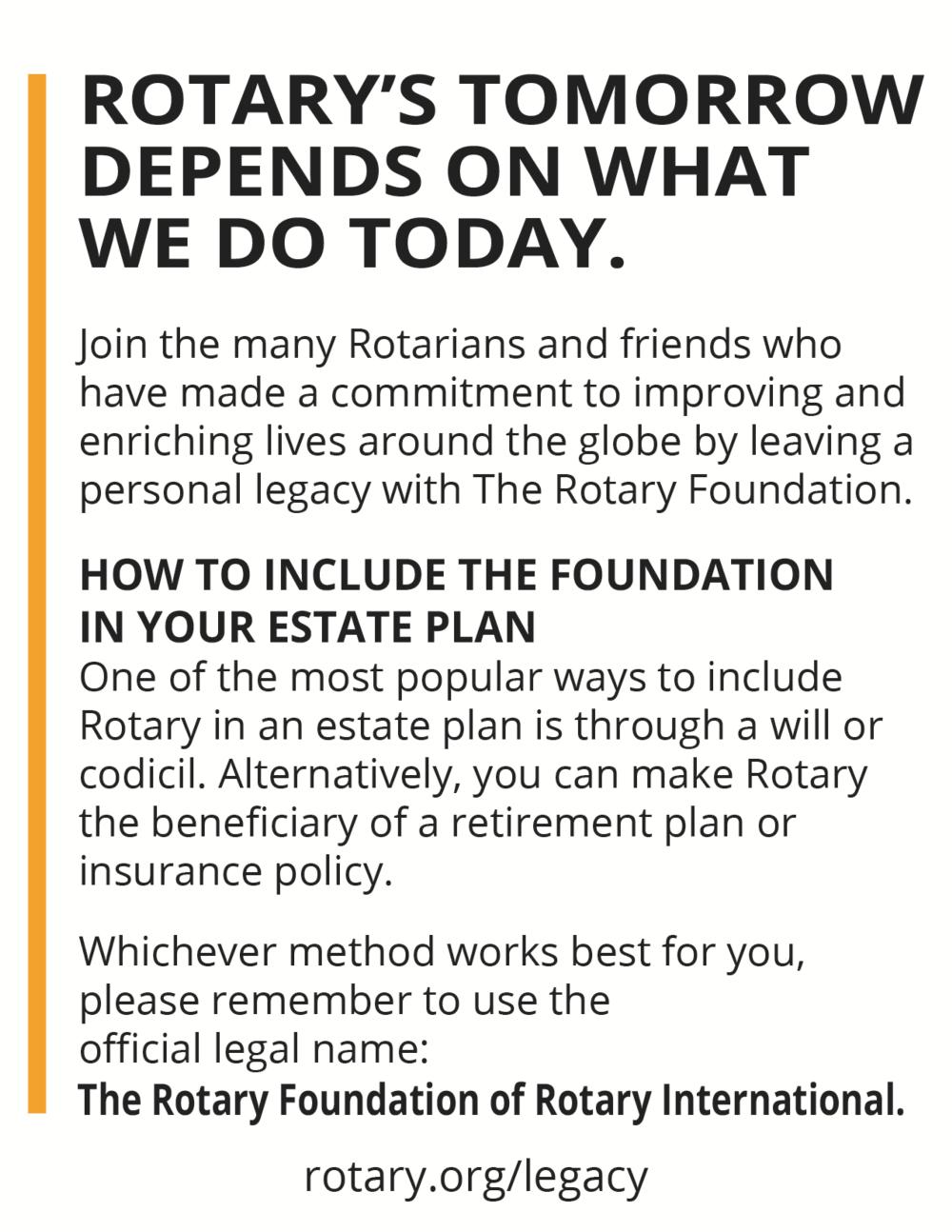 ROTARY'S TOMORROW DEPENDS ON WHAT WE DO TODAY.

Join the many Rotarians and friends who have made a commitment to improving and enriching lives around the globe by leaving a personal legacy with The Rotary Foundation.

HOW TO INCLUDE THE FOUNDATION IN YOUR ESTATE PLAN
One of the most popular ways to include Rotary in an estate plan is through a will or codicil. Alternatively, you can make Rotary the beneficiary of a retirement plan or insurance policy.

Whichever method works best for you, please remember to use the official legal name:
The Rotary Foundation of Rotary International.

rotary.org/legacy